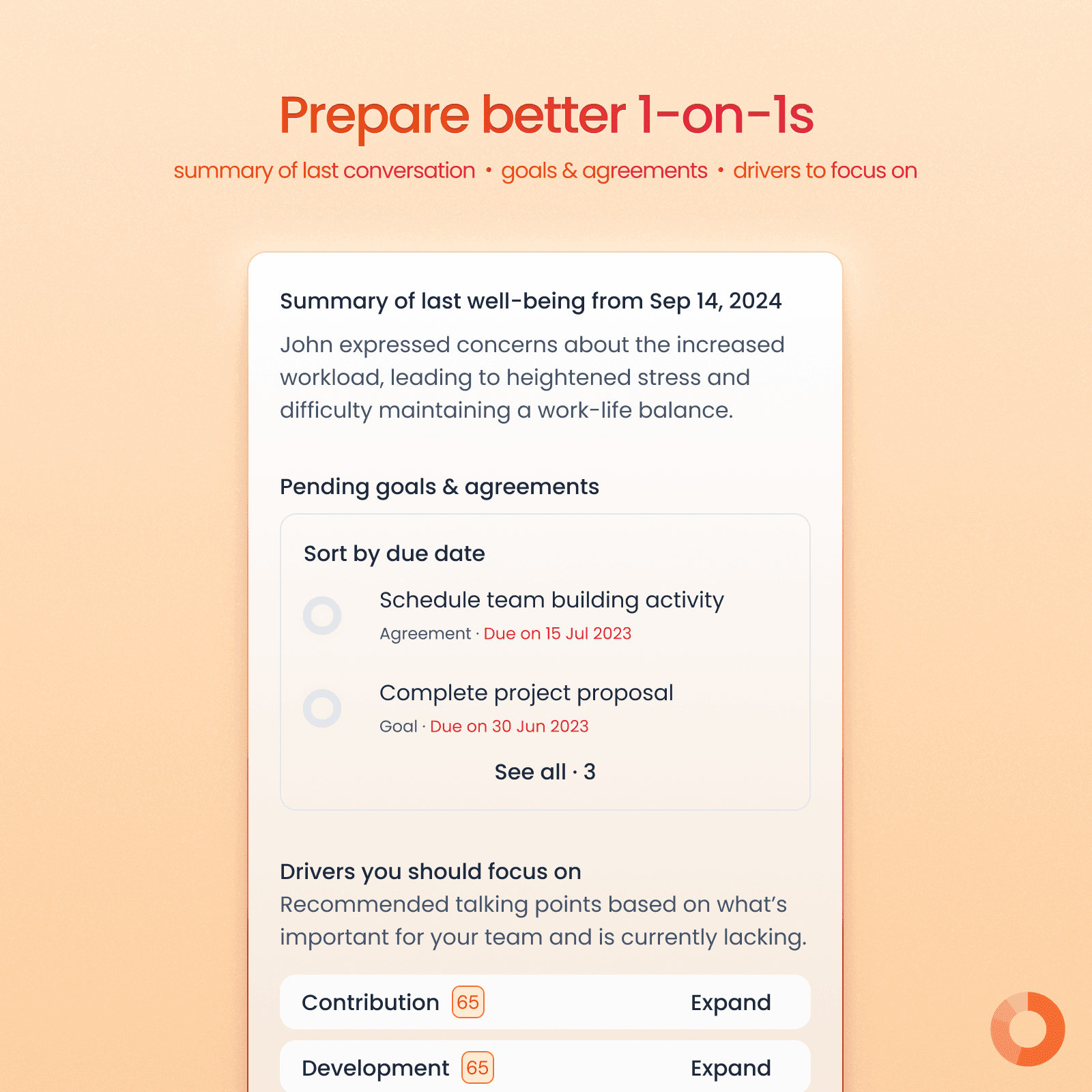 Prepare better 1-on-1s

summary of last conversation • goals & agreements • drivers to focus on

Summary of last well-being from Sep 14, 2024

John expressed concerns about the increased workload, leading to heightened stress and difficulty maintaining a work-life balance.

Pending goals & agreements

Sort by due date

Schedule team building activity
Agreement · Due on 15 Jul 2023

Complete project proposal
Goal · Due on 30 Jun 2023

See all · 3

Drivers you should focus on
Recommended talking points based on what's important for your team and is currently lacking.

Contribution 65 Expand

Development 65 Expand